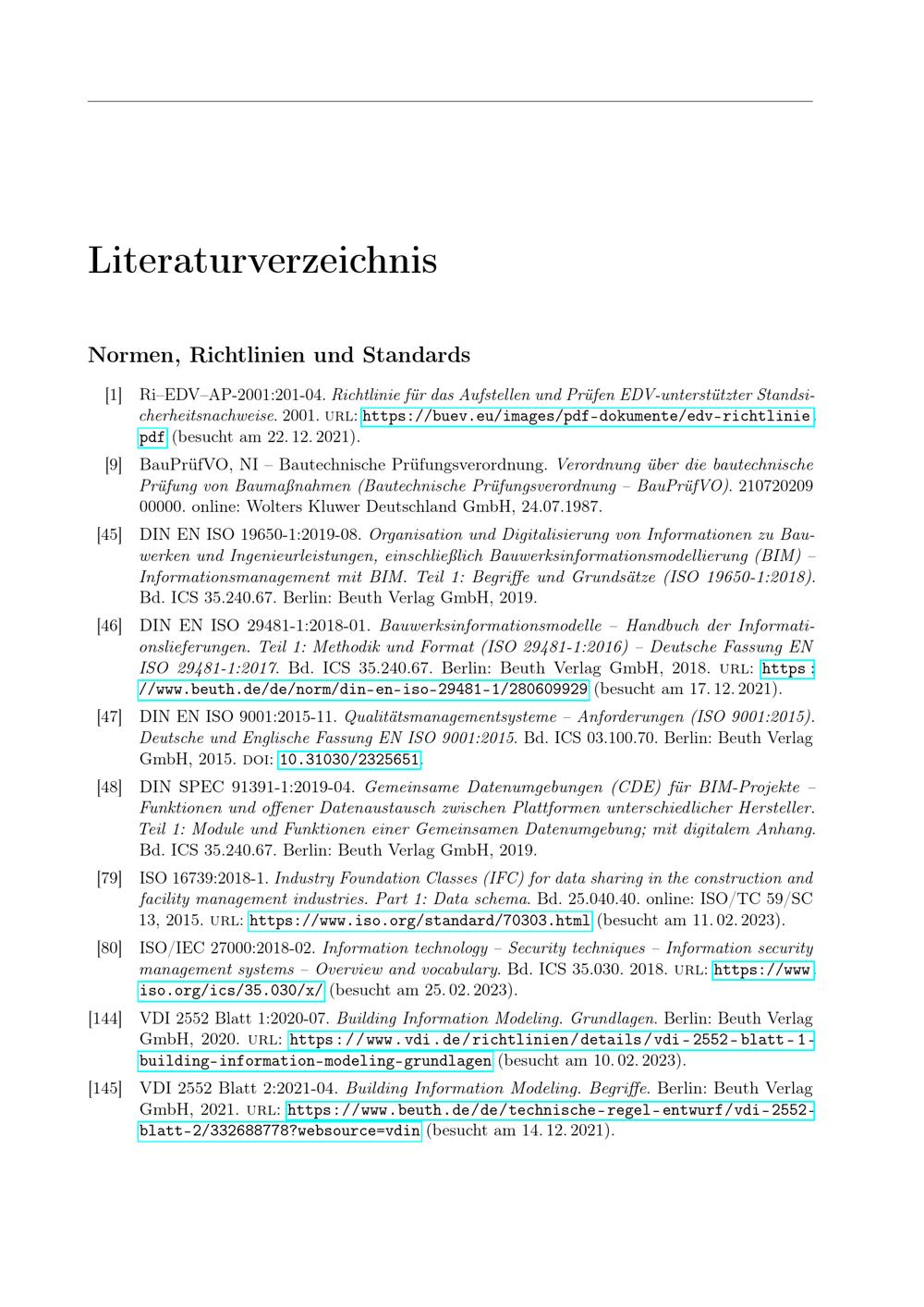 Literaturverzeichnis

Normen, Richtlinien und Standards

[1] Ri–EDV–AP-2001:201-04. Richtlinie für das Aufstellen und Prüfen EDV-unterstützter Standsicherheitsnachweise. 2001. URL: https://buev.eu/images/pdf-dokumente/edv-richtlinie.pdf (besucht am 22. 12. 2021).

[9] BauPrüfVO, NI – Bautechnische Prüfungsverordnung. Verordnung über die bautechnische Prüfung von Baumaßnahmen (Bautechnische Prüfungsverordnung – BauPrüfVO). 210720209 00000. online: Wolters Kluwer Deutschland GmbH, 24.07.1987.

[45] DIN EN ISO 19650-1:2019-08. Organisation und Digitalisierung von Informationen zu Bauwerken und Ingenieurleistungen, einschließlich Bauwerksinformationsmodellierung (BIM) – Informationsmanagement mit BIM. Teil 1: Begriffe und Grundsätze (ISO 19650-1:2018). Bd. ICS 35.240.67. Berlin: Beuth Verlag GmbH, 2019.

[46] DIN EN ISO 29481-1:2018-01. Bauwerksinformationsmodelle – Handbuch der Informationslieferungen. Teil 1: Methodik und Format (ISO 29481-1:2016) – Deutsche Fassung EN ISO 29481-1:2017. Bd. ICS 35.240.67. Berlin: Beuth Verlag GmbH, 2018. URL: https://www.beuth.de/de/norm/din-en-iso-29481-1/280609929 (besucht am 17. 12. 2021).

[47] DIN EN ISO 9001:2015-11. Qualitätsmanagementsysteme – Anforderungen (ISO 9001:2015). Deutsche und Englische Fassung EN ISO 9001:2015. Bd. ICS 03.100.70. Berlin: Beuth Verlag GmbH, 2015. DOI: 10.31030/2325651.

[48] DIN SPEC 91391-1:2019-04. Gemeinsame Datenumgebungen (CDE) für BIM-Projekte – Funktionen und offener Datenaustausch zwischen Plattformen unterschiedlicher Hersteller. Teil 1: Module und Funktionen einer Gemeinsamen Datenumgebung; mit digitalem Anhang. Bd. ICS 35.240.67. Berlin: Beuth Verlag GmbH, 2019.

[79] ISO 16739:2018-1. Industry Foundation Classes (IFC) for data sharing in the construction and facility management industries. Part 1: Data schema. Bd. 25.040.40. online: ISO/TC 59/SC 13, 2015. URL: https://www.iso.org/standard/70303.html (besucht am 11. 02. 2023).

[80] ISO/IEC 27000:2018-02. Information technology – Security techniques – Information security management systems – Overview and vocabulary. Bd. ICS 35.030. 2018. URL: https://www.iso.org/ics/35.030/x/ (besucht am 25. 02. 2023).

[144] VDI 2552 Blatt 1:2020-07. Building Information Modeling. Grundlagen. Berlin: Beuth Verlag GmbH, 2020. URL: https://www.vdi.de/richtlinien/details/vdi-2552-blatt-1-building-information-modeling-grundlagen (besucht am 10. 02. 2023).

[145] VDI 2552 Blatt 2:2021-04. Building Information Modeling. Begriffe. Berlin: Beuth Verlag GmbH, 2021. URL: https://www.beuth.de/de/technische-regel-entwurf/vdi-2552-blatt-2/332688778?websource=vdin (besucht am 14. 12. 2021).